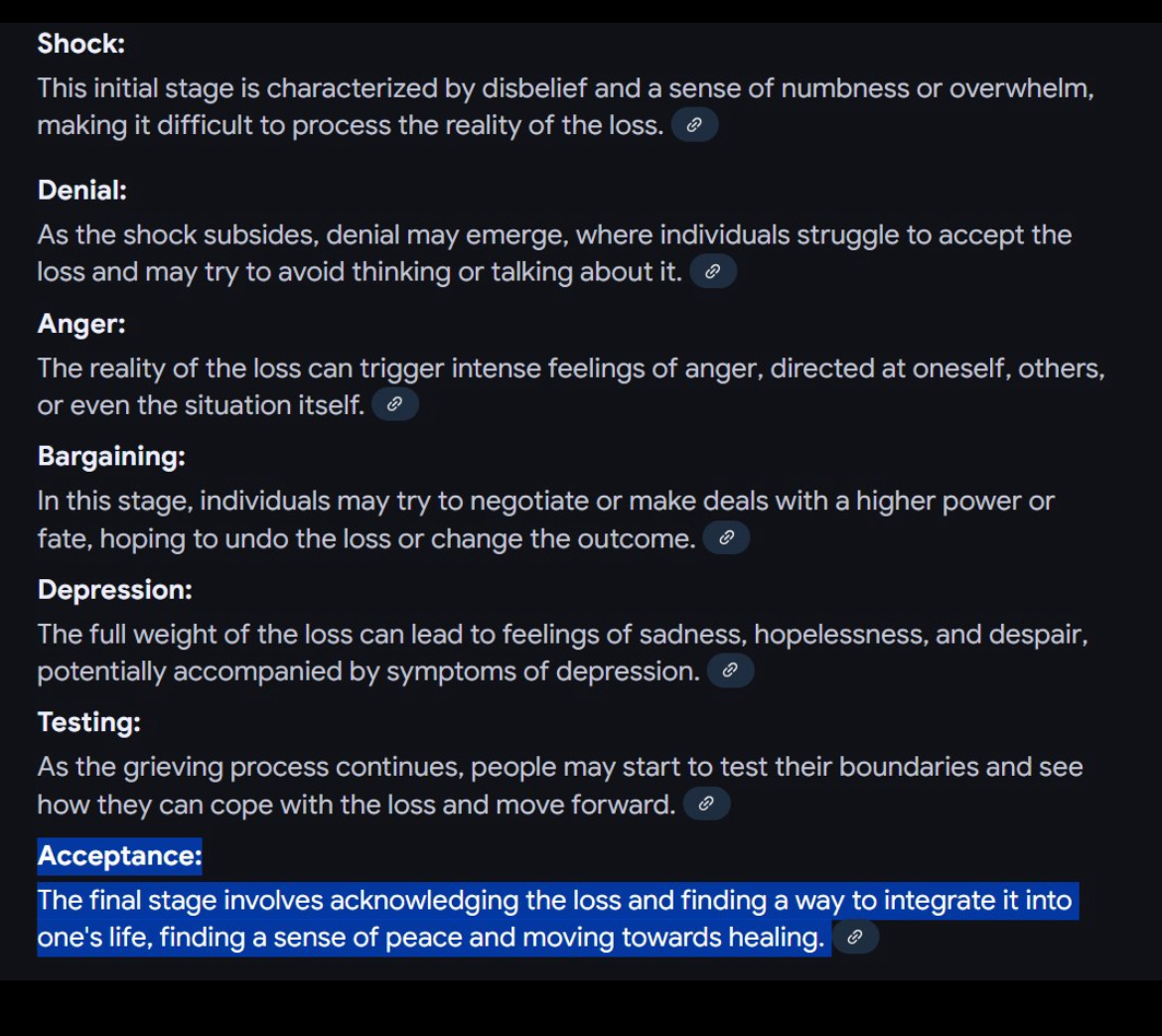 Shock:
This initial stage is characterized by disbelief and a sense of numbness or overwhelm, making it difficult to process the reality of the loss.

Denial:
As the shock subsides, denial may emerge, where individuals struggle to accept the loss and may try to avoid thinking or talking about it.

Anger:
The reality of the loss can trigger intense feelings of anger, directed at oneself, others, or even the situation itself.

Bargaining:
In this stage, individuals may try to negotiate or make deals with a higher power or fate, hoping to undo the loss or change the outcome.

Depression:
The full weight of the loss can lead to feelings of sadness, hopelessness, and despair, potentially accompanied by symptoms of depression.

Testing:
As the grieving process continues, people may start to test their boundaries and see how they can cope with the loss and move forward.

Acceptance:
The final stage involves acknowledging the loss and finding a way to integrate it into one's life, finding a sense of peace and moving towards healing.